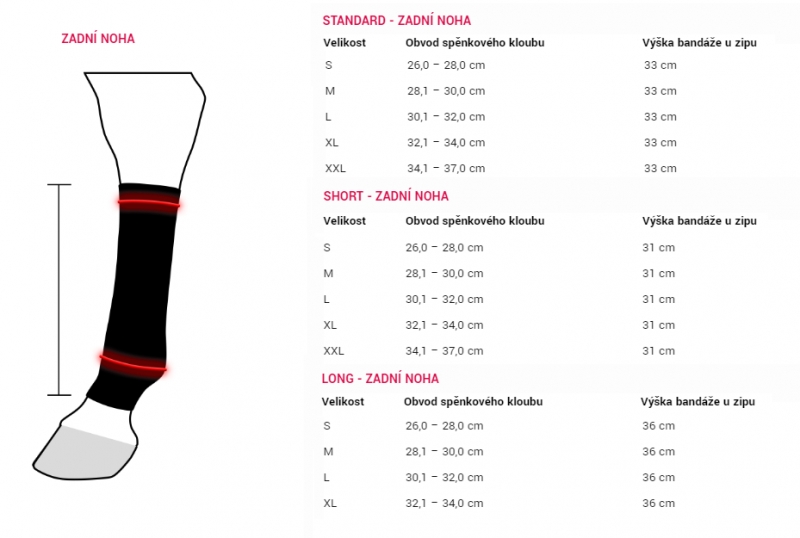 ZADNÍ NOHA

STANDARD - ZADNÍ NOHA

| Velikost | Obvod spěnkového kloubu | Výška bandáže u zipu |
|---|---|---|
| S | 26,0 – 28,0 cm | 33 cm |
| M | 28,1 – 30,0 cm | 33 cm |
| L | 30,1 – 32,0 cm | 33 cm |
| XL | 32,1 – 34,0 cm | 33 cm |
| XXL | 34,1 – 37,0 cm | 33 cm |

SHORT - ZADNÍ NOHA

| Velikost | Obvod spěnkového kloubu | Výška bandáže u zipu |
|---|---|---|
| S | 26,0 – 28,0 cm | 31 cm |
| M | 28,1 – 30,0 cm | 31 cm |
| L | 30,1 – 32,0 cm | 31 cm |
| XL | 32,1 – 34,0 cm | 31 cm |
| XXL | 34,1 – 37,0 cm | 31 cm |

LONG - ZADNÍ NOHA

| Velikost | Obvod spěnkového kloubu | Výška bandáže u zipu |
|---|---|---|
| S | 26,0 – 28,0 cm | 36 cm |
| M | 28,1 – 30,0 cm | 36 cm |
| L | 30,1 – 32,0 cm | 36 cm |
| XL | 32,1 – 34,0 cm | 36 cm |